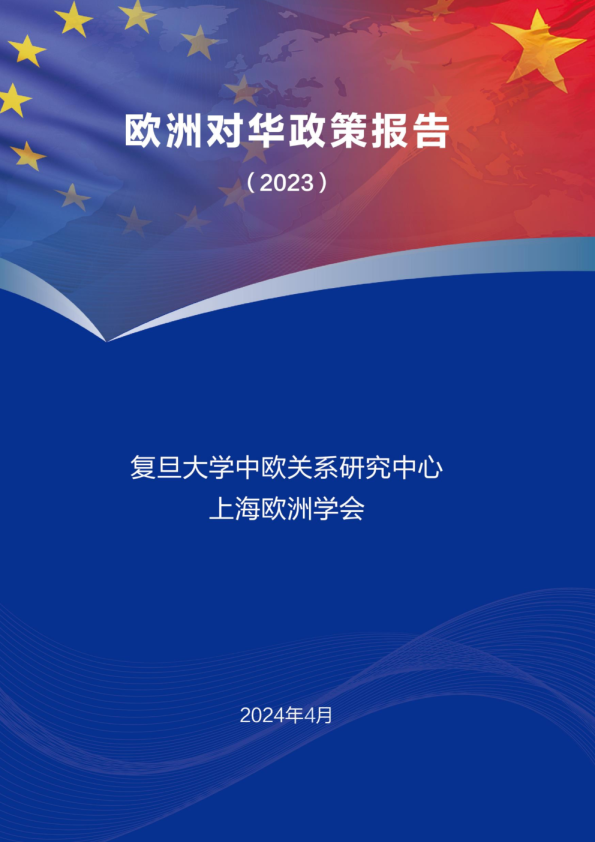 欧洲对华政策报告

（2023）

复旦大学中欧关系研究中心
上海欧洲学会

2024年4月